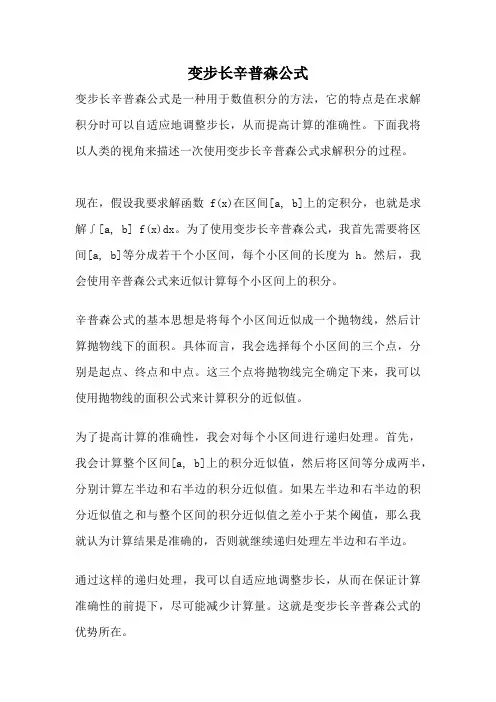 变步长辛普森公式

变步长辛普森公式是一种用于数值积分的方法，它的特点是在求解积分时可以自适应地调整步长，从而提高计算的准确性。下面我将以人类的视角来描述一次使用变步长辛普森公式求解积分的过程。

现在，假设我要求解函数 f(x)在区间[a, b]上的定积分，也就是求解∫[a, b] f(x)dx。为了使用变步长辛普森公式，我首先需要将区间[a, b]等分成若干个小区间，每个小区间的长度为 h。然后，我会使用辛普森公式来近似计算每个小区间上的积分。

辛普森公式的基本思想是将每个小区间近似成一个抛物线，然后计算抛物线下的面积。具体而言，我会选择每个小区间的三个点，分别是起点、终点和中点。这三个点将抛物线完全确定下来，我可以使用抛物线的面积公式来计算积分的近似值。

为了提高计算的准确性，我会对每个小区间进行递归处理。首先，我会计算整个区间[a, b]上的积分近似值，然后将区间等分成两半，分别计算左半边和右半边的积分近似值。如果左半边和右半边的积分近似值之和与整个区间的积分近似值之差小于某个阈值，那么我就认为计算结果是准确的，否则就继续递归处理左半边和右半边。

通过这样的递归处理，我可以自适应地调整步长，从而在保证计算准确性的前提下，尽可能减少计算量。这就是变步长辛普森公式的优势所在。